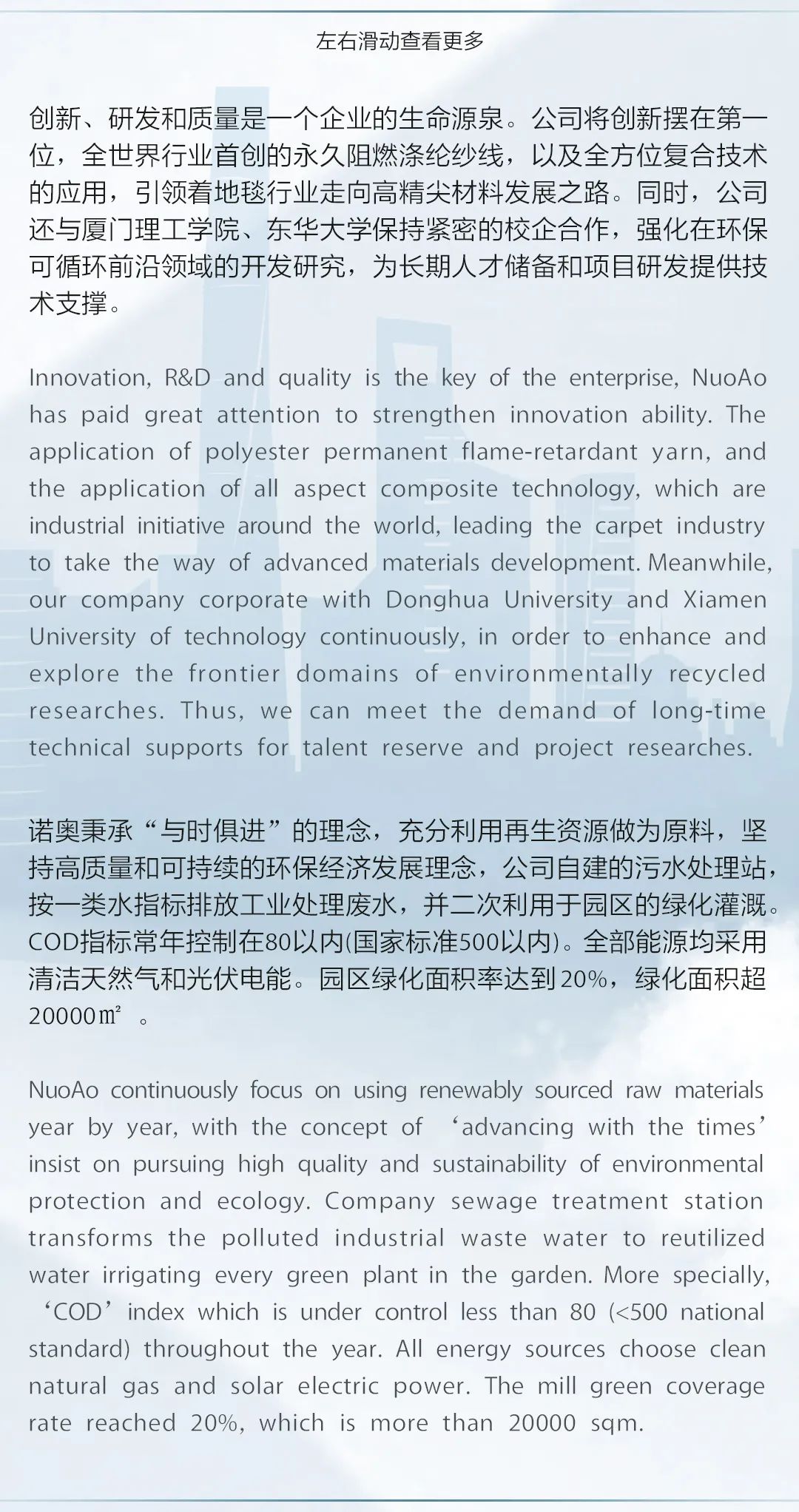 左右滑动查看更多

创新、研发和质量是一个企业的生命源泉。公司将创新摆在第一位，全世界行业首创的永久阻燃涤纶纱线，以及全方位复合技术的应用，引领着地毯行业走向高精尖材料发展之路。同时，公司还与厦门理工学院、东华大学保持紧密的校企合作，强化在环保可循环前沿领域的开发研究，为长期人才储备和项目研发提供技术支撑。

Innovation, R&D and quality is the key of the enterprise, NuoAo has paid great attention to strengthen innovation ability. The application of polyester permanent flame-retardant yarn, and the application of all aspect composite technology, which are industrial initiative around the world, leading the carpet industry to take the way of advanced materials development. Meanwhile, our company corporate with Donghua University and Xiamen University of technology continuously, in order to enhance and explore the frontier domains of environmentally recycled researches. Thus, we can meet the demand of long-time technical supports for talent reserve and project researches.

诺奥秉承“与时俱进”的理念，充分利用再生资源做为原料，坚持高质量和可持续的环保经济发展理念，公司自建的污水处理站，按一类水指标排放工业处理废水，并二次利用于园区的绿化灌溉。COD指标常年控制在80以内(国家标准500以内)。全部能源均采用清洁天然气和光伏电能。园区绿化面积率达到20%，绿化面积超20000㎡ 。

NuoAo continuously focus on using renewably sourced raw materials year by year, with the concept of ‘advancing with the times’ insist on pursuing high quality and sustainability of environmental protection and ecology. Company sewage treatment station transforms the polluted industrial waste water to reutilized water irrigating every green plant in the garden. More specially, ‘COD’ index which is under control less than 80 (<500 national standard) throughout the year. All energy sources choose clean natural gas and solar electric power. The mill green coverage rate reached 20%, which is more than 20000 sqm.